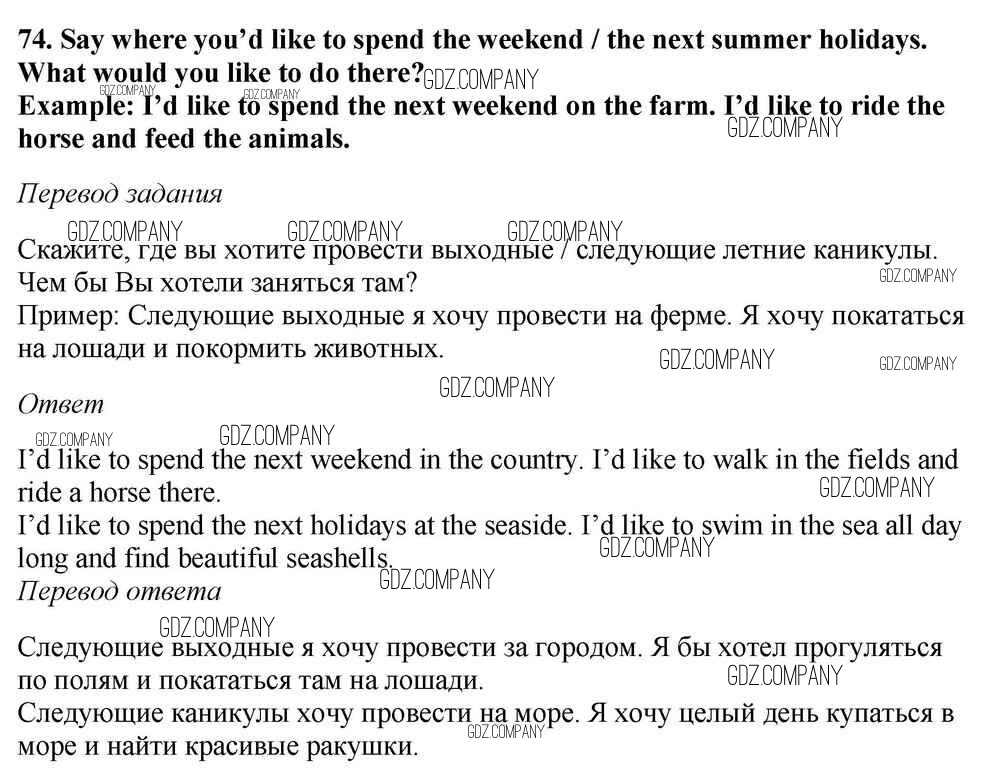 74. Say where you'd like to spend the weekend / the next summer holidays. What would you like to do there?

Example: I'd like to spend the next weekend on the farm. I'd like to ride the horse and feed the animals.

Перевод задания

Скажите, где вы хотите провести выходные / следующие летние каникулы. Чем бы Вы хотели заняться там?

Пример: Следующие выходные я хочу провести на ферме. Я хочу покататься на лошади и покормить животных.

Ответ

I'd like to spend the next weekend in the country. I'd like to walk in the fields and ride a horse there.

I'd like to spend the next holidays at the seaside. I'd like to swim in the sea all day long and find beautiful seashells.

Перевод ответа

Следующие выходные я хочу провести за городом. Я бы хотел прогуляться по полям и покататься там на лошади.

Следующие каникулы хочу провести на море. Я хочу целый день купаться в море и найти красивые ракушки.

GDZ.COMPANY